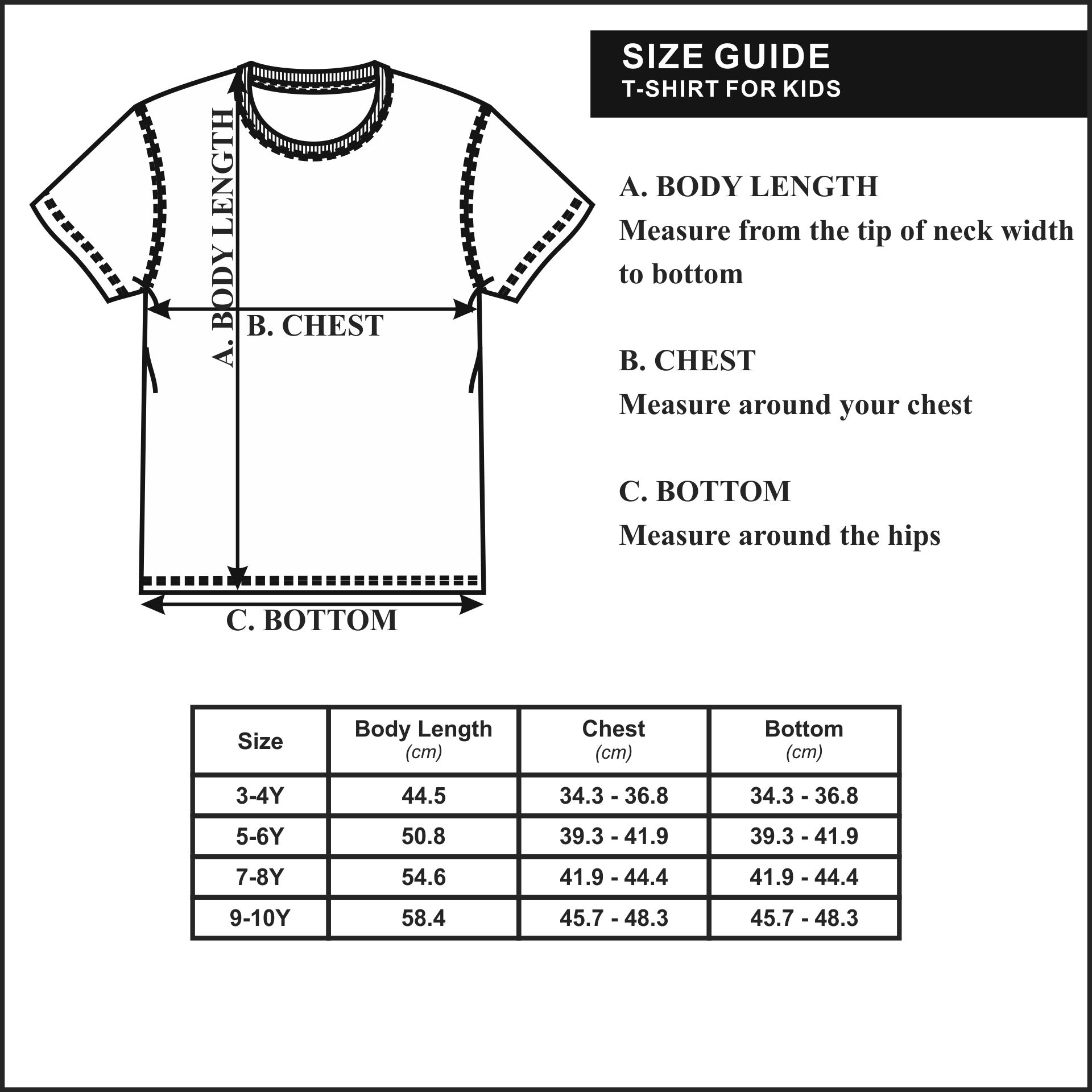 SIZE GUIDE
T-SHIRT FOR KIDS

A. BODY LENGTH

B. CHEST

C. BOTTOM

A. BODY LENGTH
Measure from the tip of neck width to bottom

B. CHEST
Measure around your chest

C. BOTTOM
Measure around the hips

| Size | Body Length (cm) | Chest (cm) | Bottom (cm) |
|---|---|---|---|
| 3-4Y | 44.5 | 34.3 - 36.8 | 34.3 - 36.8 |
| 5-6Y | 50.8 | 39.3 - 41.9 | 39.3 - 41.9 |
| 7-8Y | 54.6 | 41.9 - 44.4 | 41.9 - 44.4 |
| 9-10Y | 58.4 | 45.7 - 48.3 | 45.7 - 48.3 |